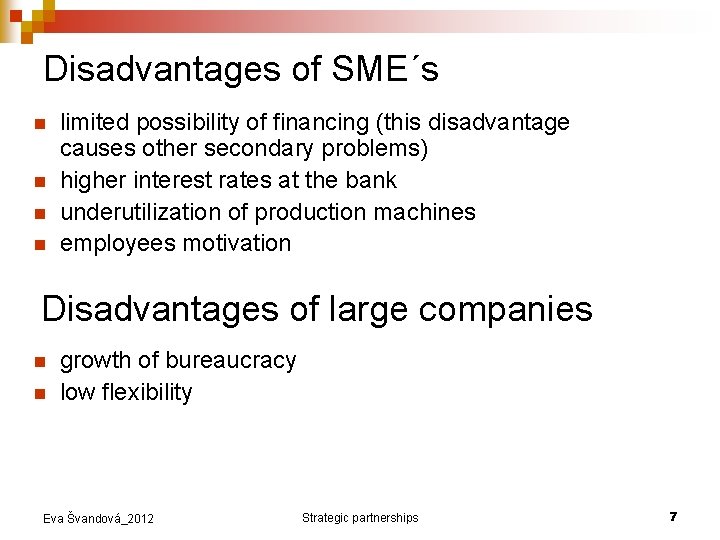 Disadvantages of SME´s

• limited possibility of financing (this disadvantage causes other secondary problems)
• higher interest rates at the bank
• underutilization of production machines
• employees motivation

Disadvantages of large companies

• growth of bureaucracy
• low flexibility

Eva Švandová_2012

Strategic partnerships

7